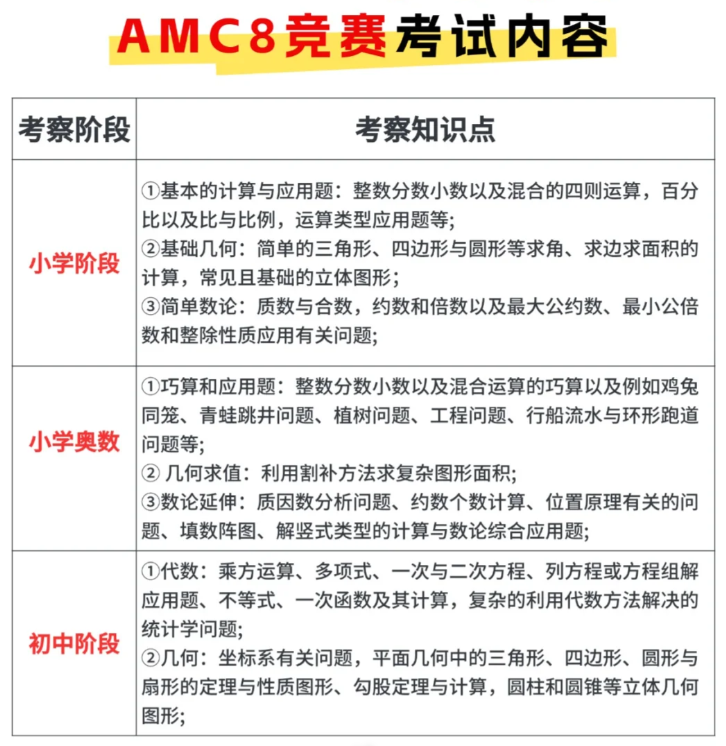 AMC8竞赛考试内容

| 考察阶段 | 考察知识点 |
|---|---|
| 小学阶段 | ①基本的计算与应用题：整数分数小数以及混合的四则运算，百分比以及比与比例，运算类型应用题等；<br>②基础几何：简单的三角形、四边形与圆形等求角、求边求面积的计算，常见且基础的立体图形；<br>③简单数论：质数与合数，约数和倍数以及最大公约数、最小公倍数和整除性质应用有关问题； |
| 小学奥数 | ①巧算和应用题：整数分数小数以及混合运算的巧算以及例如鸡兔同笼、青蛙跳井问题、植树问题、工程问题、行船流水与环形跑道问题等；<br>② 几何求值：利用割补方法求复杂图形面积；<br>③数论延伸：质因数分析问题、约数个数计算、位置原理有关的问题、填数阵图、解竖式类型的计算与数论综合应用题； |
| 初中阶段 | ①代数：乘方运算、多项式、一次与二次方程、列方程或方程组解应用题、不等式、一次函数及其计算，复杂的利用代数方法解决的统计学问题；<br>②几何：坐标系有关问题，平面几何中的三角形、四边形、圆形与扇形的定理与性质图形、勾股定理与计算，圆柱和圆锥等立体几何图形； |